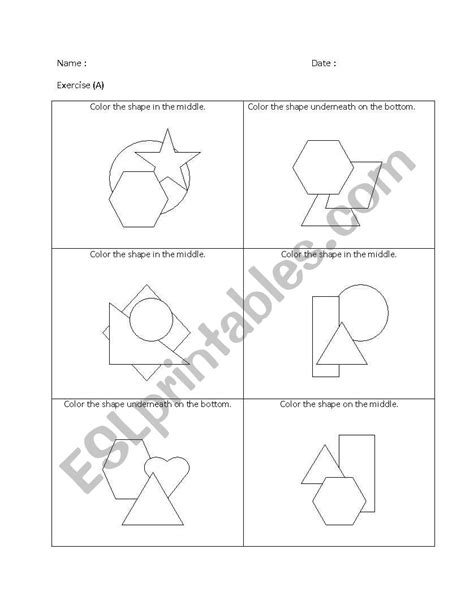 Name :

Date :

Exercise (A)

| Color the shape in the middle. | Color the shape underneath on the bottom. |
|---|---|
| Color the shape in the middle. | Color the shape in the middle. |
| Color the shape underneath on the bottom. | Color the shape on the middle. |

ESLprintables.com